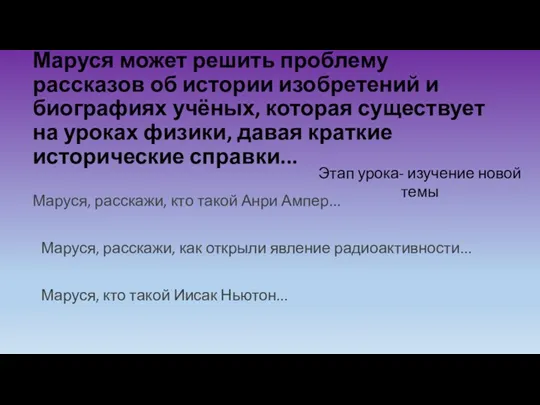 Маруся может решить проблему рассказов об истории изобретений и биографиях учёных, которая существует на уроках физики, давая краткие исторические справки...

Этап урока- изучение новой темы

Маруся, расскажи, кто такой Анри Ампер...

Маруся, расскажи, как открыли явление радиоактивности...

Маруся, кто такой Иисак Ньютон...